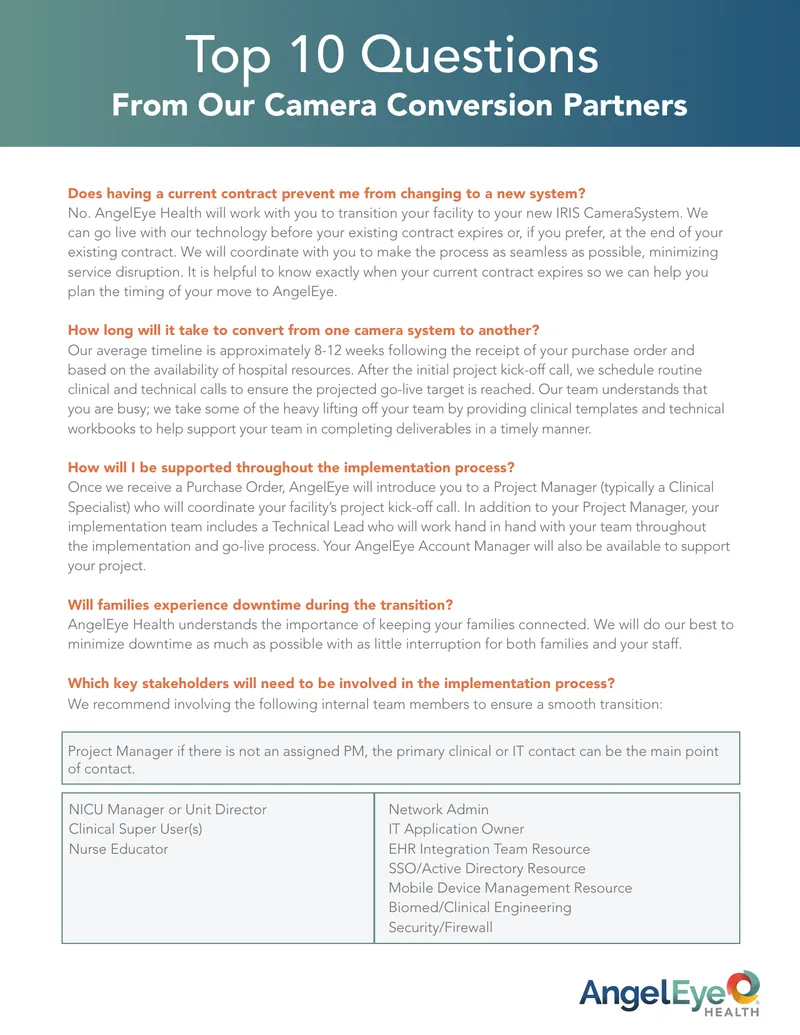 Top 10 Questions
From Our Camera Conversion Partners

Does having a current contract prevent me from changing to a new system?
No. AngelEye Health will work with you to transition your facility to your new IRIS CameraSystem. We can go live with our technology before your existing contract expires or, if you prefer, at the end of your existing contract. We will coordinate with you to make the process as seamless as possible, minimizing service disruption. It is helpful to know exactly when your current contract expires so we can help you plan the timing of your move to AngelEye.

How long will it take to convert from one camera system to another?
Our average timeline is approximately 8-12 weeks following the receipt of your purchase order and based on the availability of hospital resources. After the initial project kick-off call, we schedule routine clinical and technical calls to ensure the projected go-live target is reached. Our team understands that you are busy; we take some of the heavy lifting off your team by providing clinical templates and technical workbooks to help support your team in completing deliverables in a timely manner.

How will I be supported throughout the implementation process?
Once we receive a Purchase Order, AngelEye will introduce you to a Project Manager (typically a Clinical Specialist) who will coordinate your facility's project kick-off call. In addition to your Project Manager, your implementation team includes a Technical Lead who will work hand in hand with your team throughout the implementation and go-live process. Your AngelEye Account Manager will also be available to support your project.

Will families experience downtime during the transition?
AngelEye Health understands the importance of keeping your families connected. We will do our best to minimize downtime as much as possible with as little interruption for both families and your staff.

Which key stakeholders will need to be involved in the implementation process?
We recommend involving the following internal team members to ensure a smooth transition:

Project Manager if there is not an assigned PM, the primary clinical or IT contact can be the main point of contact.

NICU Manager or Unit Director
Clinical Super User(s)
Nurse Educator

Network Admin
IT Application Owner
EHR Integration Team Resource
SSO/Active Directory Resource
Mobile Device Management Resource
Biomed/Clinical Engineering
Security/Firewall

AngelEye
HEALTH